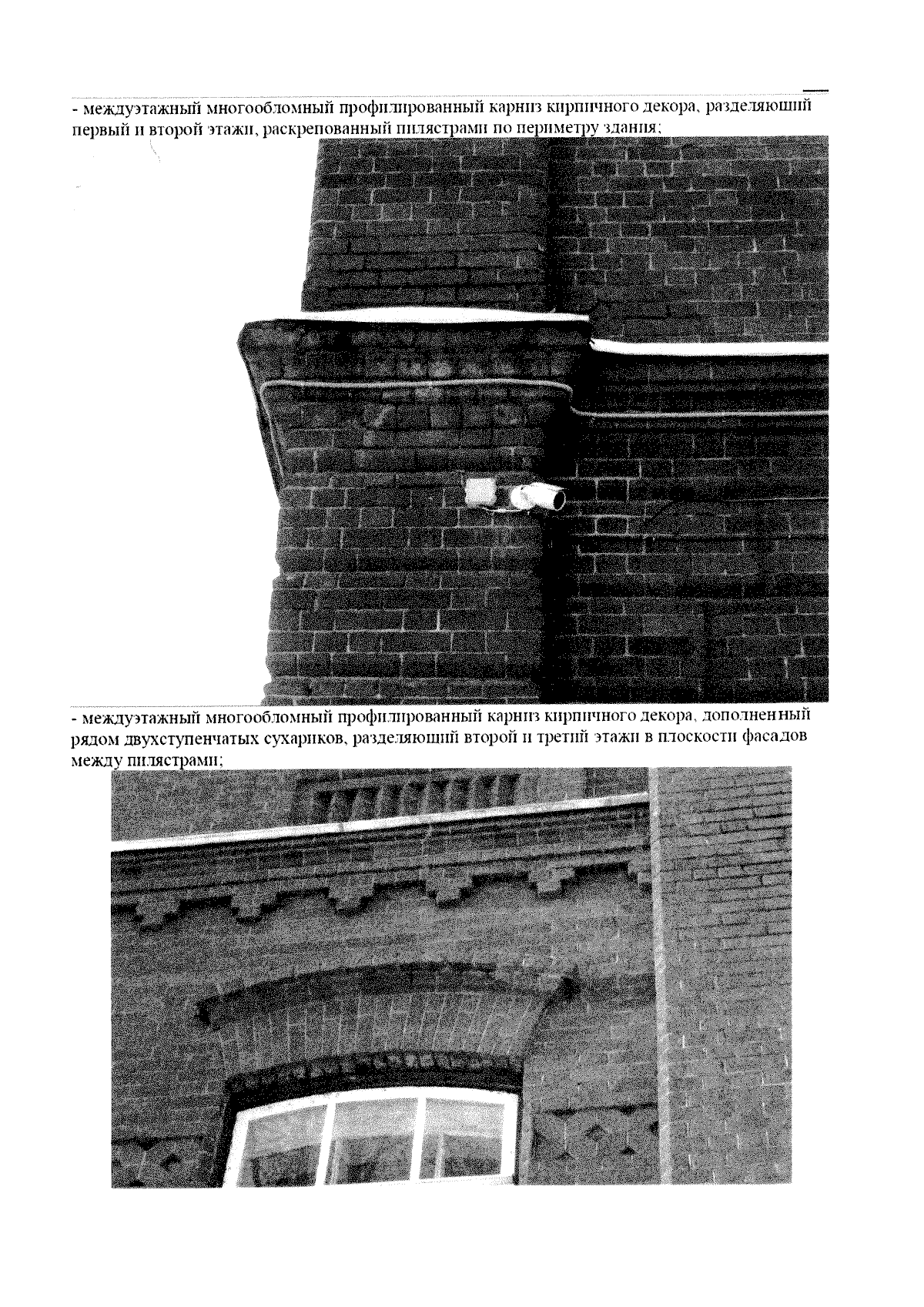 - междуэтажный многообломный профилированный карниз кирпичного декора, разделяющий первый и второй этажи, раскрепованный пилястрами по периметру здания;

- междуэтажный многообломный профилированный карниз кирпичного декора, дополненный рядом двухступенчатых сухариков, разделяющий второй и третий этажи в плоскости фасадов между пилястрами;